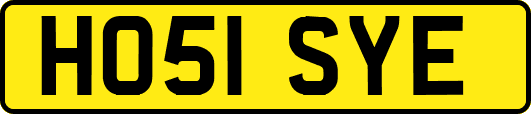 HO51 SYE